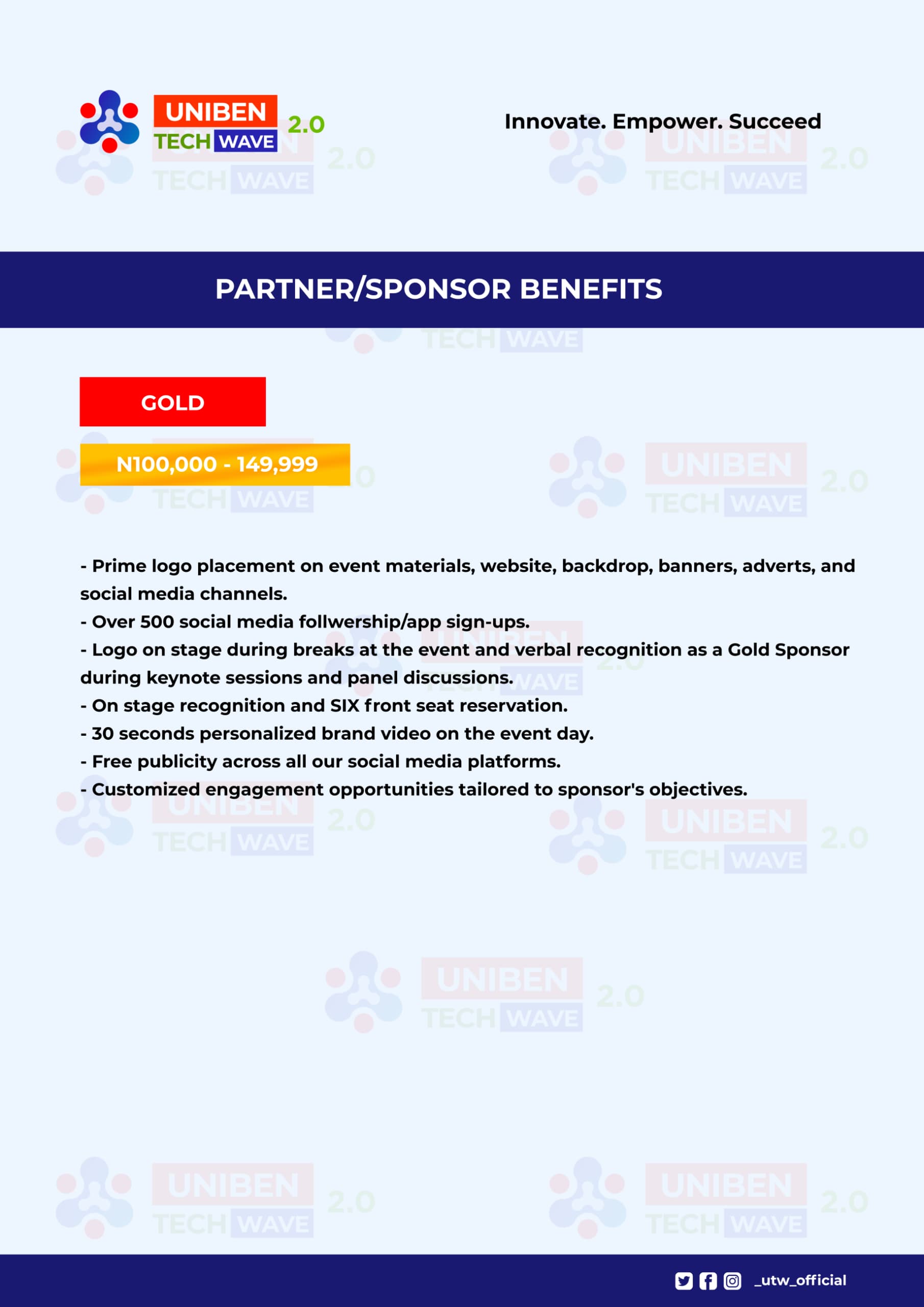 UNIBEN TECH WAVE 2.0

Innovate. Empower. Succeed

PARTNER/SPONSOR BENEFITS

GOLD

N100,000 - 149,999

- Prime logo placement on event materials, website, backdrop, banners, adverts, and social media channels.
- Over 500 social media follwership/app sign-ups.
- Logo on stage during breaks at the event and verbal recognition as a Gold Sponsor during keynote sessions and panel discussions.
- On stage recognition and SIX front seat reservation.
- 30 seconds personalized brand video on the event day.
- Free publicity across all our social media platforms.
- Customized engagement opportunities tailored to sponsor's objectives.

_utw_official